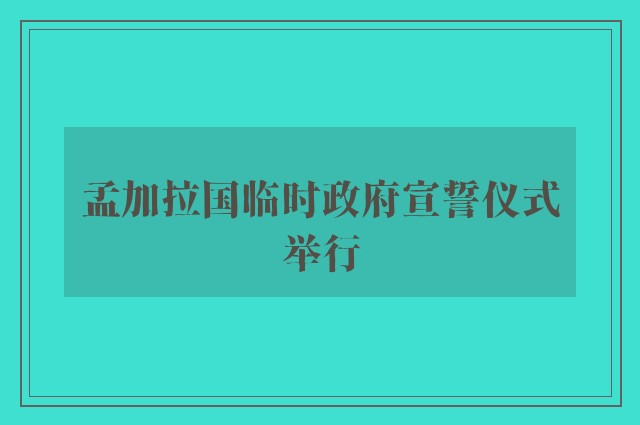 孟加拉国临时政府宣誓仪式举行